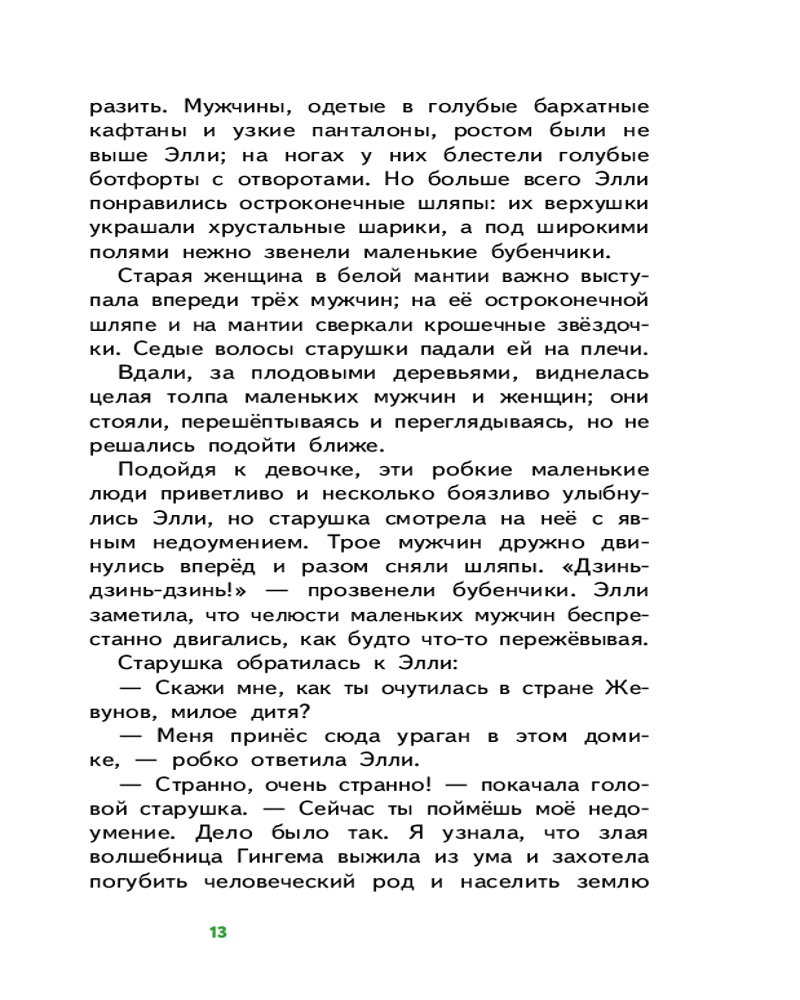 разить. Мужчины, одетые в голубые бархатные кафтаны и узкие панталоны, ростом были не выше Элли; на ногах у них блестели голубые ботфорты с отворотами. Но больше всего Элли понравились остроконечные шляпы: их верхушки украшали хрустальные шарики, а под широкими полями нежно звенели маленькие бубенчики.

Старая женщина в белой мантии важно выступала впереди трёх мужчин; на её остроконечной шляпе и на мантии сверкали крошечные звёздочки. Седые волосы старушки падали ей на плечи.

Вдали, за плодовыми деревьями, виднелась целая толпа маленьких мужчин и женщин; они стояли, перешёптываясь и переглядываясь, но не решались подойти ближе.

Подойдя к девочке, эти робкие маленькие люди приветливо и несколько боязливо улыбнулись Элли, но старушка смотрела на неё с явным недоумением. Трое мужчин дружно двинулись вперёд и разом сняли шляпы. «Дзинь-дзинь-дзинь!» — прозвенели бубенчики. Элли заметила, что челюсти маленьких мужчин беспрестанно двигались, как будто что-то пережёвывая.

Старушка обратилась к Элли:

— Скажи мне, как ты очутилась в стране Жевунов, милое дитя?

— Меня принёс сюда ураган в этом домике, — робко ответила Элли.

— Странно, очень странно! — покачала головой старушка. — Сейчас ты поймёшь моё недоумение. Дело было так. Я узнала, что злая волшебница Гингема выжила из ума и захотела погубить человеческий род и населить землю

13